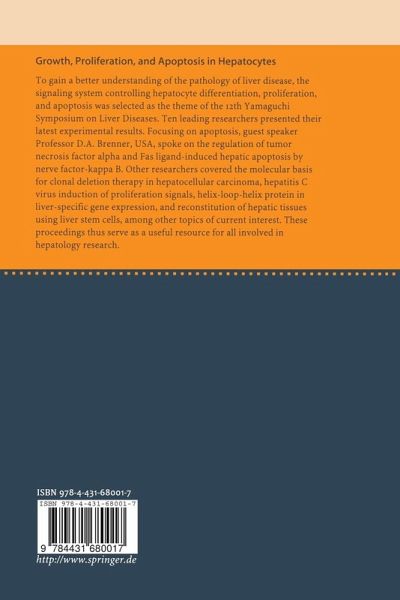 Growth, Proliferation, and Apoptosis in Hepatocytes

To gain a better understanding of the pathology of liver disease, the signaling system controlling hepatocyte differentiation, proliferation, and apoptosis was selected as the theme of the 12th Yamaguchi Symposium on Liver Diseases. Ten leading researchers presented their latest experimental results. Focusing on apoptosis, guest speaker Professor D.A. Brenner, USA, spoke on the regulation of tumor necrosis factor alpha and Fas ligand-induced hepatic apoptosis by nerve factor-kappa B. Other researchers covered the molecular basis for clonal deletion therapy in hepatocellular carcinoma, hepatitis C virus induction of proliferation signals, helix-loop-helix protein in liver-specific gene expression, and reconstitution of hepatic tissues using liver stem cells, among other topics of current interest. These proceedings thus serve as a useful resource for all involved in hepatology research.

ISBN 978-4-431-68001-7

ISBN 978-4-431-68001-7

9 784431 680017

http://www.springer.de